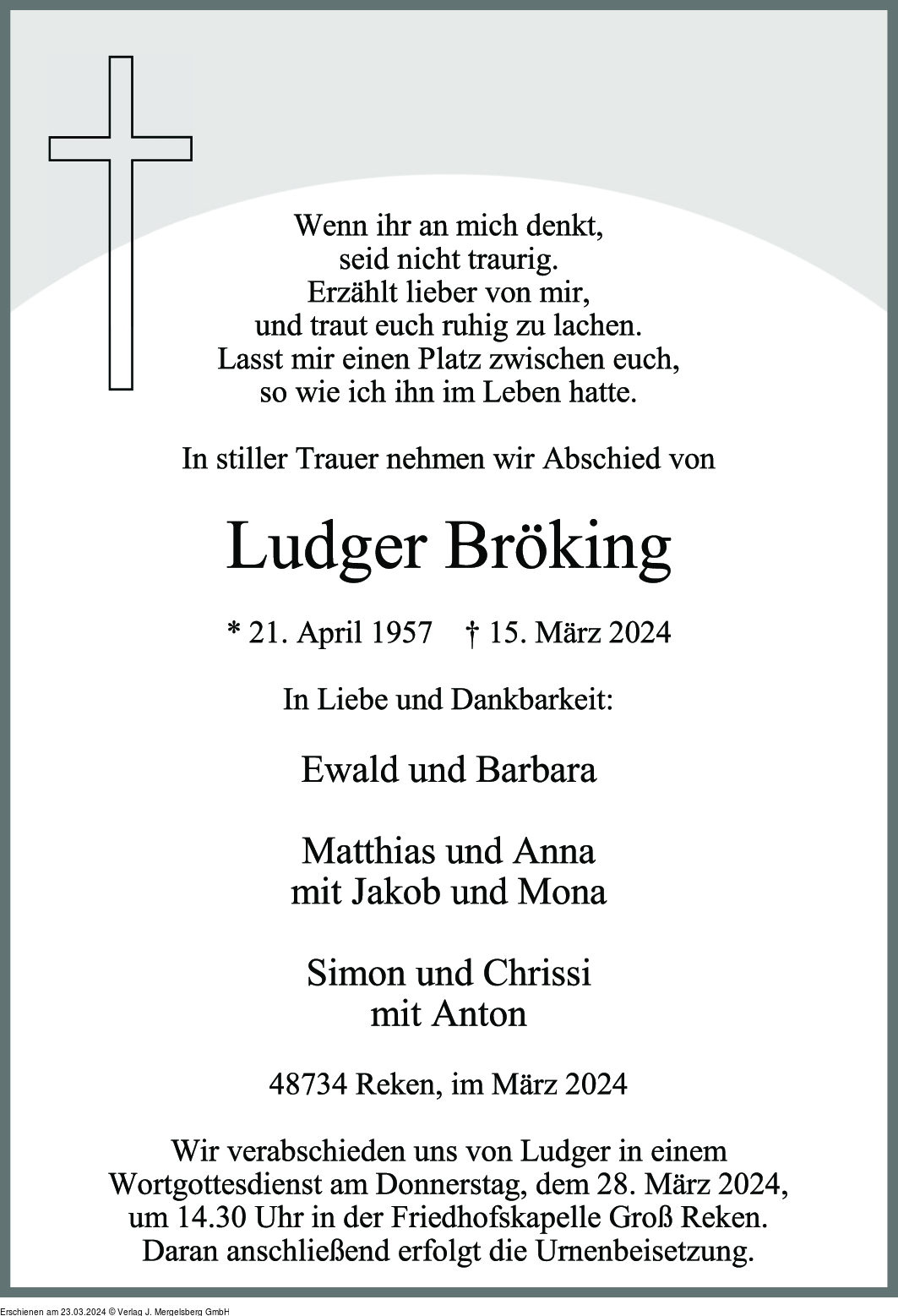 Wenn ihr an mich denkt,
seid nicht traurig.
Erzählt lieber von mir,
und traut euch ruhig zu lachen.
Lasst mir einen Platz zwischen euch,
so wie ich ihn im Leben hatte.

In stiller Trauer nehmen wir Abschied von

Ludger Bröking

* 21. April 1957 † 15. März 2024

In Liebe und Dankbarkeit:

Ewald und Barbara

Matthias und Anna
mit Jakob und Mona

Simon und Chrissi
mit Anton

48734 Reken, im März 2024

Wir verabschieden uns von Ludger in einem Wortgottesdienst am Donnerstag, dem 28. März 2024, um 14.30 Uhr in der Friedhofskapelle Groß Reken. Daran anschließend erfolgt die Urnenbeisetzung.

Erschienen am 23.03.2024 © Verlag J. Mergelsberg GmbH